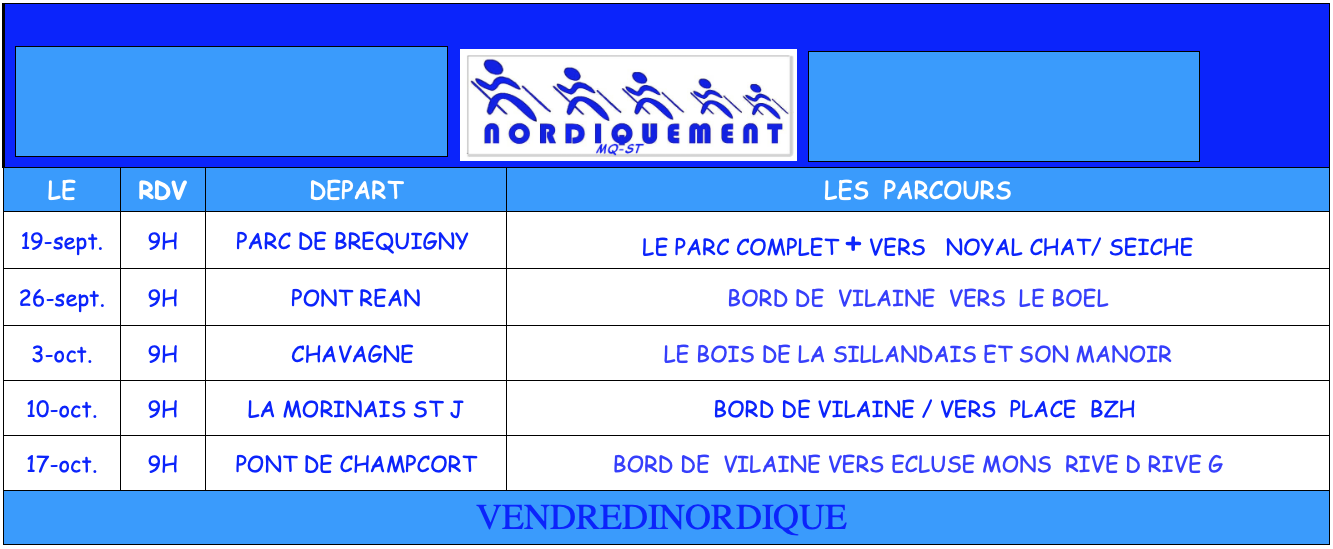 NORDIQUEMENT
MQ-ST

| LE | RDV | DEPART | LES PARCOURS |
|---|---|---|---|
| 19-sept. | 9H | PARC DE BREQUIGNY | LE PARC COMPLET + VERS NOYAL CHAT/ SEICHE |
| 26-sept. | 9H | PONT REAN | BORD DE VILAINE VERS LE BOEL |
| 3-oct. | 9H | CHAVAGNE | LE BOIS DE LA SILLANDAIS ET SON MANOIR |
| 10-oct. | 9H | LA MORINAIS ST J | BORD DE VILAINE / VERS PLACE BZH |
| 17-oct. | 9H | PONT DE CHAMPCORT | BORD DE VILAINE VERS ECLUSE MONS RIVE D RIVE G |

VENDREDINORDIQUE